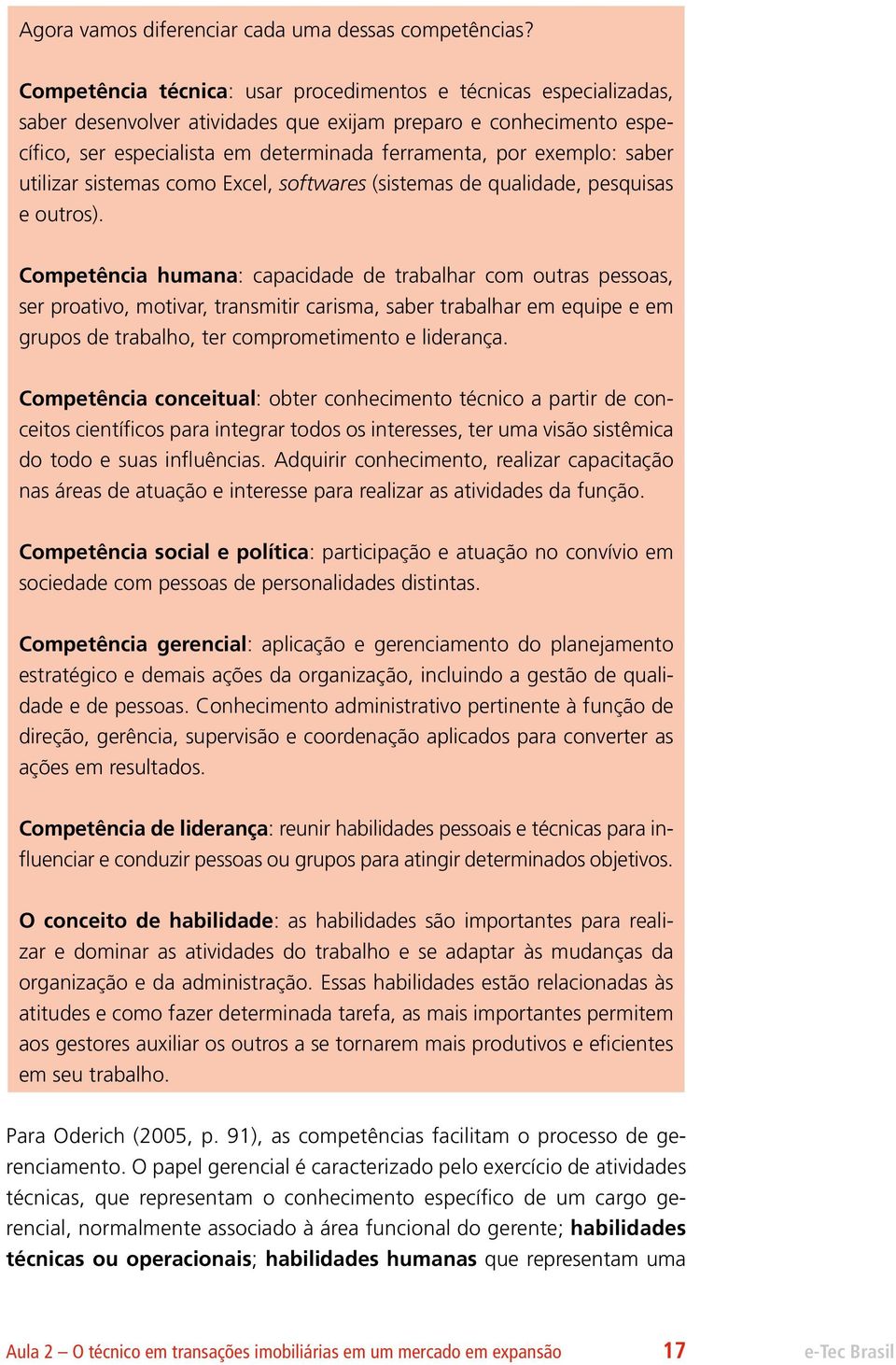 Agora vamos diferenciar cada uma dessas competências?

Competência técnica: usar procedimentos e técnicas especializadas, saber desenvolver atividades que exijam preparo e conhecimento específico, ser especialista em determinada ferramenta, por exemplo: saber utilizar sistemas como Excel, softwares (sistemas de qualidade, pesquisas e outros).

Competência humana: capacidade de trabalhar com outras pessoas, ser proativo, motivar, transmitir carisma, saber trabalhar em equipe e em grupos de trabalho, ter comprometimento e liderança.

Competência conceitual: obter conhecimento técnico a partir de conceitos científicos para integrar todos os interesses, ter uma visão sistêmica do todo e suas influências. Adquirir conhecimento, realizar capacitação nas áreas de atuação e interesse para realizar as atividades da função.

Competência social e política: participação e atuação no convívio em sociedade com pessoas de personalidades distintas.

Competência gerencial: aplicação e gerenciamento do planejamento estratégico e demais ações da organização, incluindo a gestão de qualidade e de pessoas. Conhecimento administrativo pertinente à função de direção, gerência, supervisão e coordenação aplicados para converter as ações em resultados.

Competência de liderança: reunir habilidades pessoais e técnicas para influenciar e conduzir pessoas ou grupos para atingir determinados objetivos.

O conceito de habilidade: as habilidades são importantes para realizar e dominar as atividades do trabalho e se adaptar às mudanças da organização e da administração. Essas habilidades estão relacionadas às atitudes e como fazer determinada tarefa, as mais importantes permitem aos gestores auxiliar os outros a se tornarem mais produtivos e eficientes em seu trabalho.

Para Oderich (2005, p. 91), as competências facilitam o processo de gerenciamento. O papel gerencial é caracterizado pelo exercício de atividades técnicas, que representam o conhecimento específico de um cargo gerencial, normalmente associado à área funcional do gerente; habilidades técnicas ou operacionais; habilidades humanas que representam uma

Aula 2 – O técnico em transações imobiliárias em um mercado em expansão 17 e-Tec Brasil